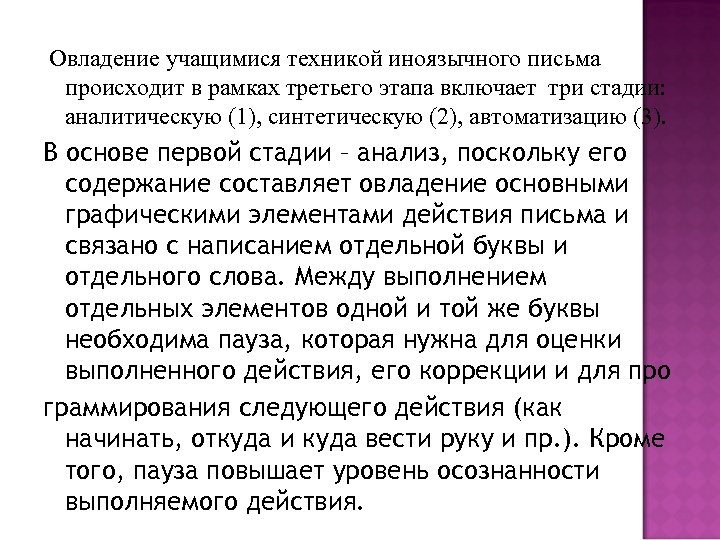 Овладение учащимися техникой иноязычного письма происходит в рамках третьего этапа включает три стадии: аналитическую (1), синтетическую (2), автоматизацию (3).

В основе первой стадии – анализ, поскольку его содержание составляет овладение основными графическими элементами действия письма и связано с написанием отдельной буквы и отдельного слова. Между выполнением отдельных элементов одной и той же буквы необходима пауза, которая нужна для оценки выполненного действия, его коррекции и для про

граммирования следующего действия (как начинать, откуда и куда вести руку и пр.). Кроме того, пауза повышает уровень осознанности выполняемого действия.